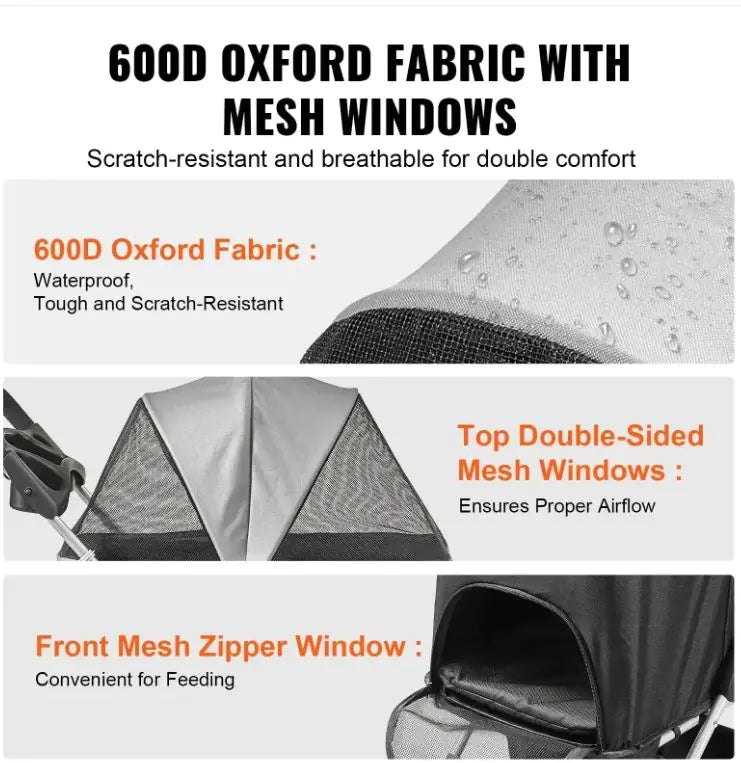 600D OXFORD FABRIC WITH MESH WINDOWS

Scratch-resistant and breathable for double comfort

600D Oxford Fabric :

Waterproof,
Tough and Scratch-Resistant

Top Double-Sided Mesh Windows :

Ensures Proper Airflow

Front Mesh Zipper Window :

Convenient for Feeding